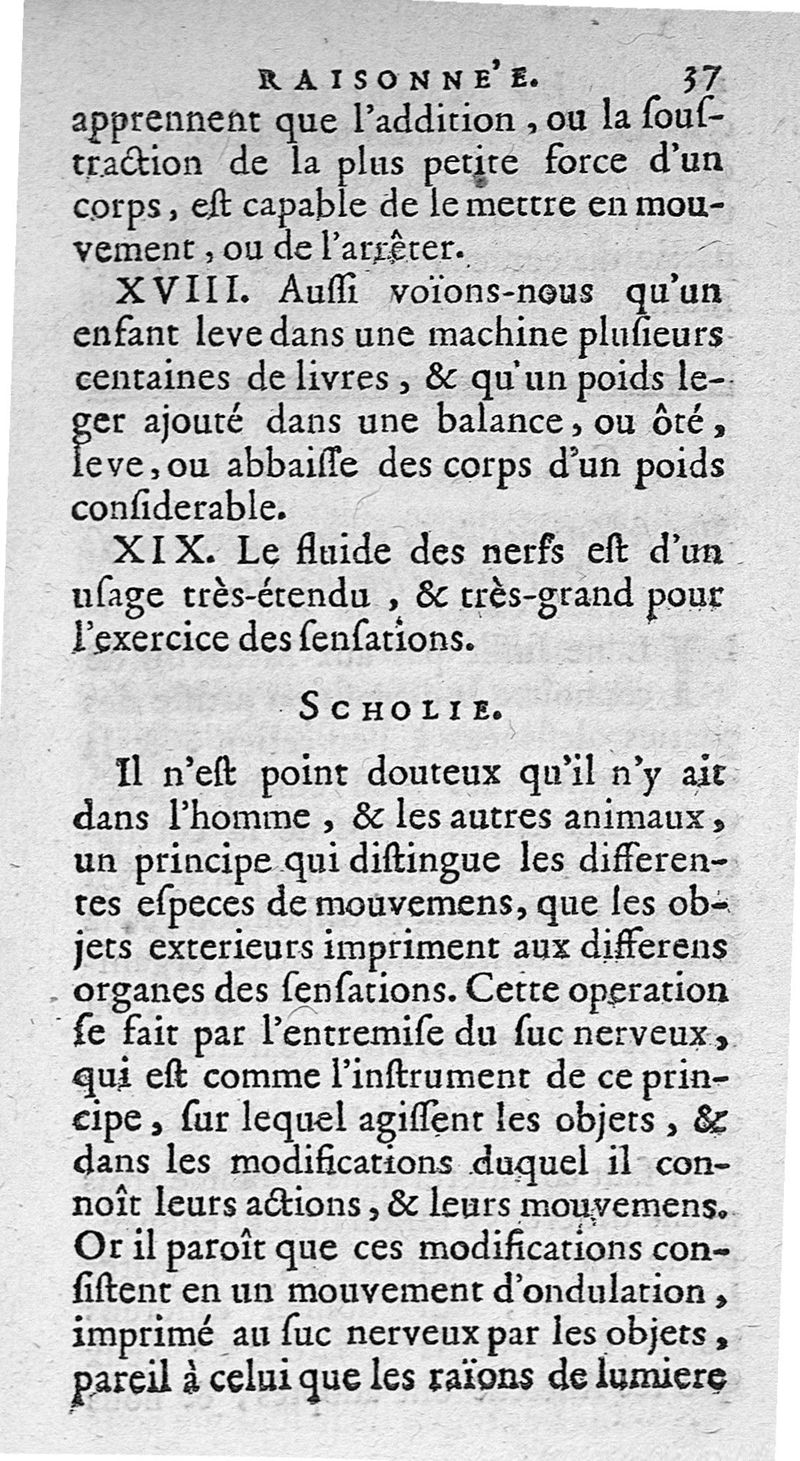 RAISONNE'E. 37

apprennent que l'addition, ou la souſtraction de la plus petite force d'un corps, eſt capable de le mettre en mouvement, ou de l'arrêter.

XVIII. Auſſi voïons-nous qu'un enfant leve dans une machine pluſieurs centaines de livres, & qu'un poids leger ajouté dans une balance, ou ôté, leve, ou abbaiſſe des corps d'un poids conſiderable.

XIX. Le fluide des nerfs eſt d'un uſage très-étendu, & très-grand pour l'exercice des ſenſations.

SCHOLIE.

Il n'eſt point douteux qu'il n'y ait dans l'homme, & les autres animaux, un principe qui diſtingue les differentes eſpeces de mouvemens, que les objets exterieurs impriment aux differens organes des ſenſations. Cette operation ſe fait par l'entremiſe du ſuc nerveux, qui eſt comme l'inſtrument de ce principe, ſur lequel agiſſent les objets, & dans les modifications duquel il connoît leurs actions, & leurs mouvemens. Or il paroît que ces modifications conſiſtent en un mouvement d'ondulation, imprimé au ſuc nerveux par les objets, pareil à celui que les raïons de lumiere